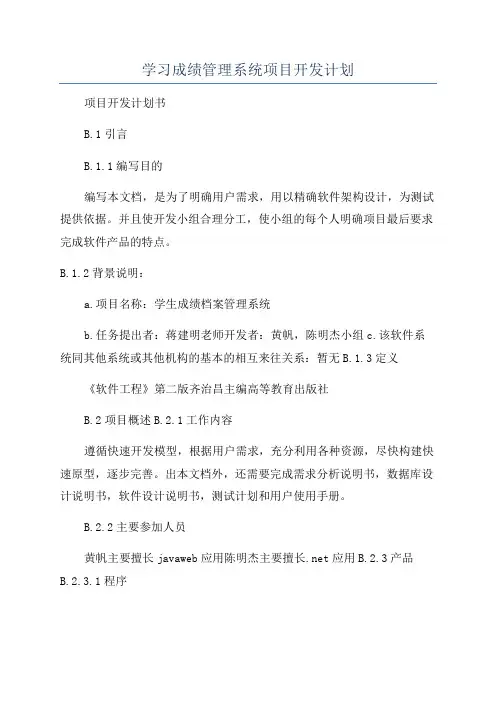 学习成绩管理系统项目开发计划

项目开发计划书

B.1 引言

B.1.1 编写目的

编写本文档，是为了明确用户需求，用以精确软件架构设计，为测试提供依据。并且使开发小组合理分工，使小组的每个人明确项目最后要求完成软件产品的特点。

B.1.2 背景说明：

a.项目名称：学生成绩档案管理系统

b.任务提出者：蒋建明老师开发者：黄帆，陈明杰小组 c.该软件系统同其他系统或其他机构的基本的相互来往关系：暂无 B.1.3 定义

《软件工程》第二版齐治昌主编高等教育出版社

B.2 项目概述 B.2.1 工作内容

遵循快速开发模型，根据用户需求，充分利用各种资源，尽快构建快速原型，逐步完善。出本文档外，还需要完成需求分析说明书，数据库设计说明书，软件设计说明书，测试计划和用户使用手册。

B.2.2 主要参加人员

黄帆主要擅长 javaweb 应用陈明杰主要擅长.net 应用 B.2.3 产品

B.2.3.1 程序